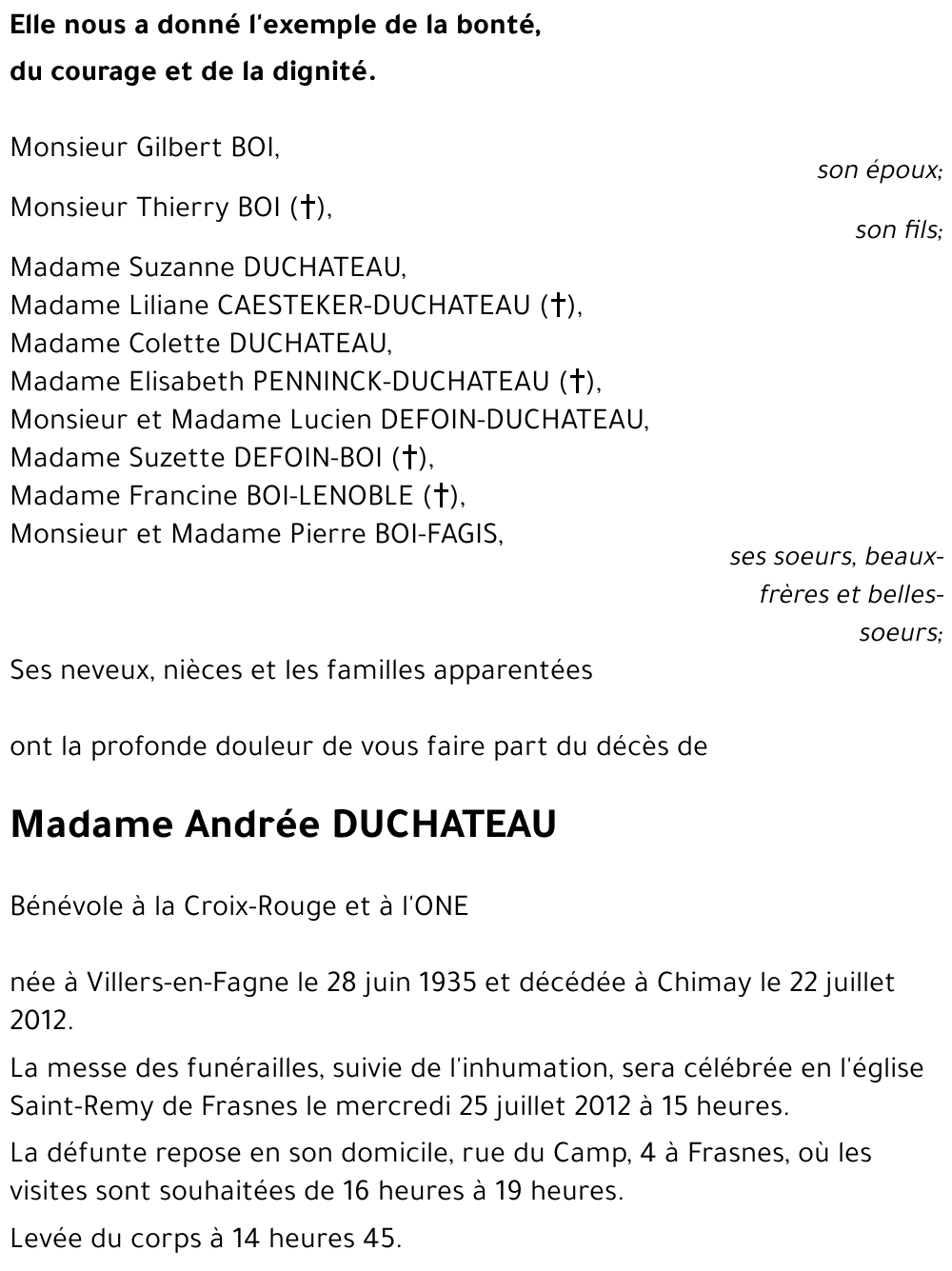 Elle nous a donné l'exemple de la bonté, du courage et de la dignité.

Monsieur Gilbert BOI,
son époux;

Monsieur Thierry BOI (†),
son fils;

Madame Suzanne DUCHATEAU,
Madame Liliane CAESTEKER-DUCHATEAU (†),
Madame Colette DUCHATEAU,
Madame Elisabeth PENNINCK-DUCHATEAU (†),
Monsieur et Madame Lucien DEFOIN-DUCHATEAU,
Madame Suzette DEFOIN-BOI (†),
Madame Francine BOI-LENOBLE (†),
Monsieur et Madame Pierre BOI-FAGIS,
ses soeurs, beaux-frères et belles-soeurs;

Ses neveux, nièces et les familles apparentées

ont la profonde douleur de vous faire part du décès de

Madame Andrée DUCHATEAU

Bénévole à la Croix-Rouge et à l'ONE

née à Villers-en-Fagne le 28 juin 1935 et décédée à Chimay le 22 juillet 2012.

La messe des funérailles, suivie de l'inhumation, sera célébrée en l'église Saint-Remy de Frasnes le mercredi 25 juillet 2012 à 15 heures.

La défunte repose en son domicile, rue du Camp, 4 à Frasnes, où les visites sont souhaitées de 16 heures à 19 heures.

Levée du corps à 14 heures 45.